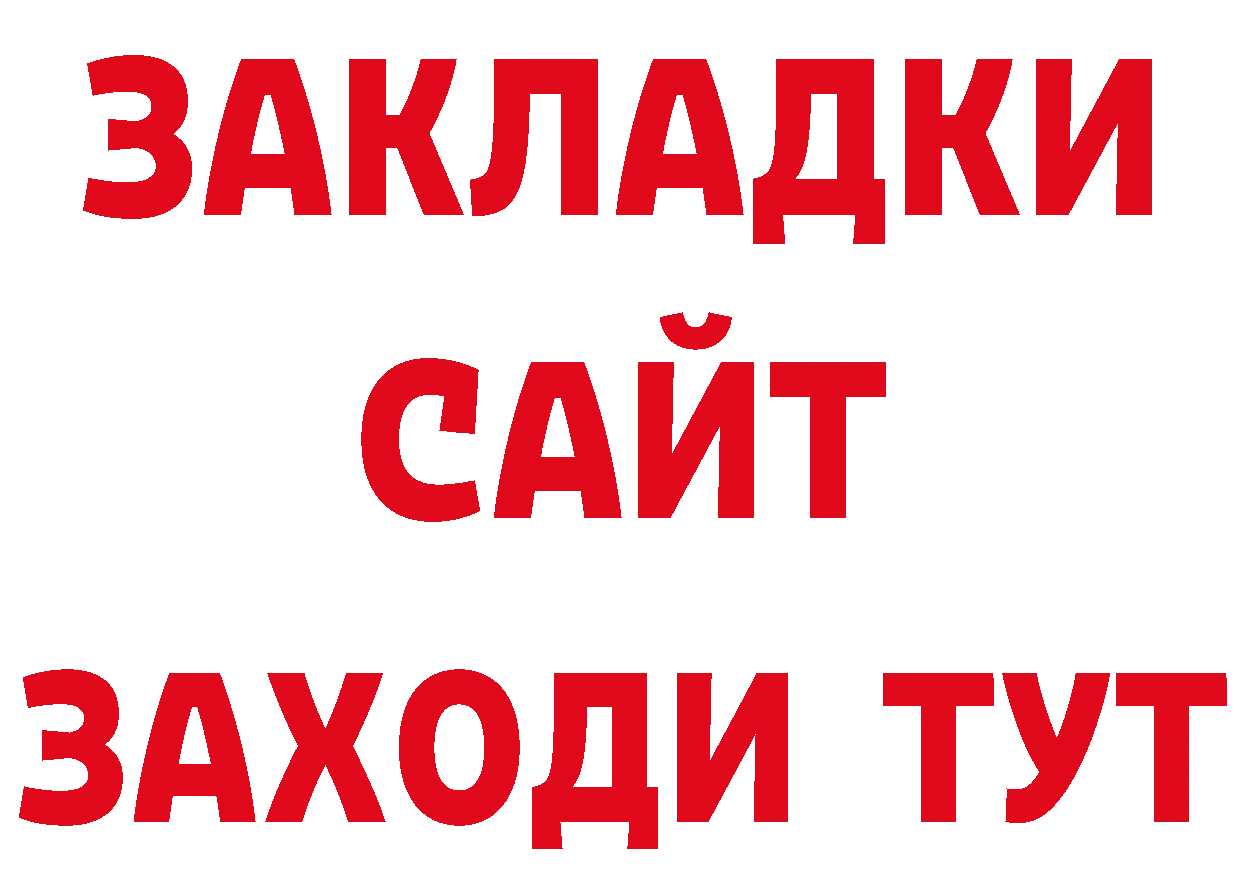 ЗАКЛАДКИ
САЙТ
ЗАХОДИ ТУТ